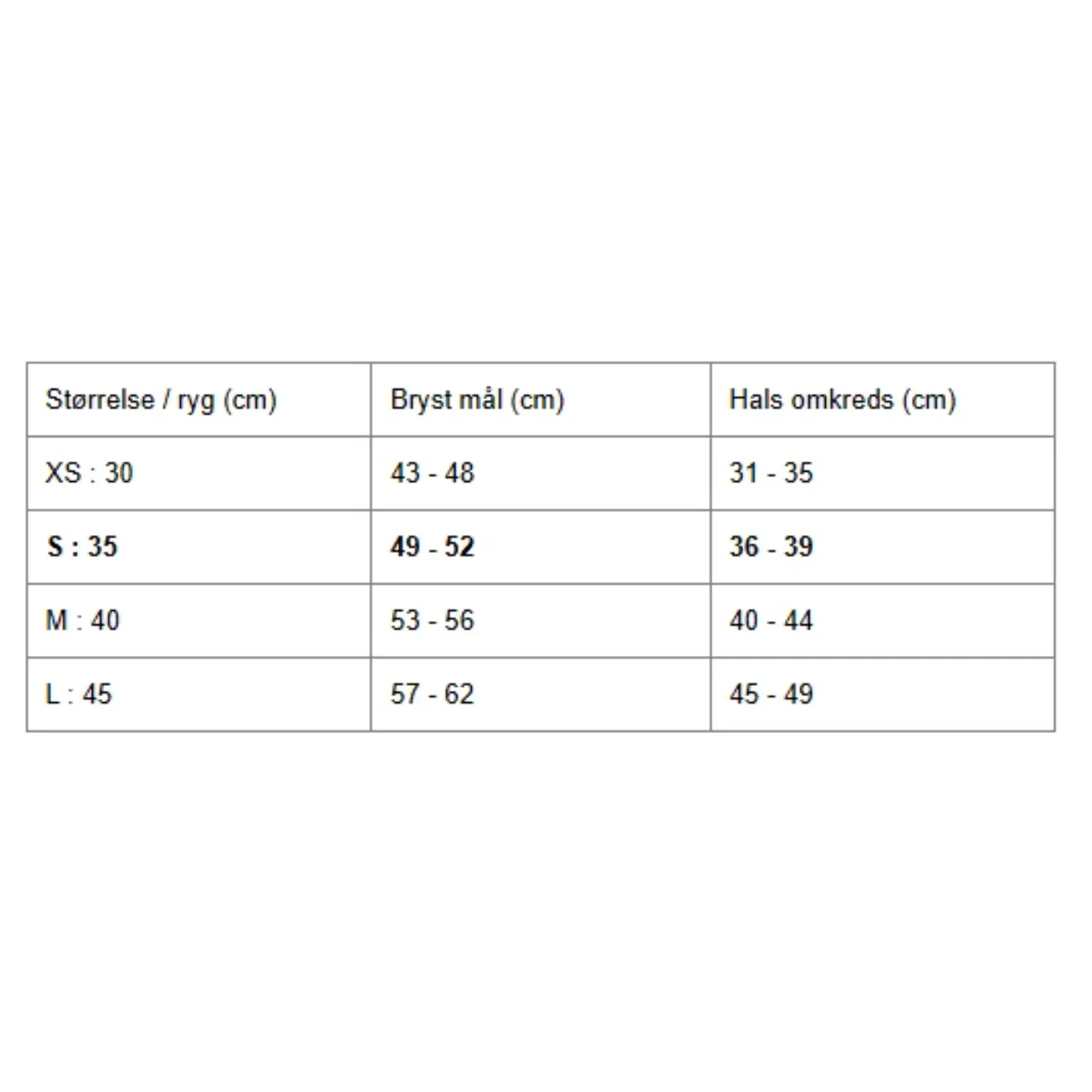 | Størrelse / ryg (cm) | Bryst mål (cm) | Hals omkreds (cm) |
|---|---|---|
| XS : 30 | 43 - 48 | 31 - 35 |
| S : 35 | 49 - 52 | 36 - 39 |
| M : 40 | 53 - 56 | 40 - 44 |
| L : 45 | 57 - 62 | 45 - 49 |